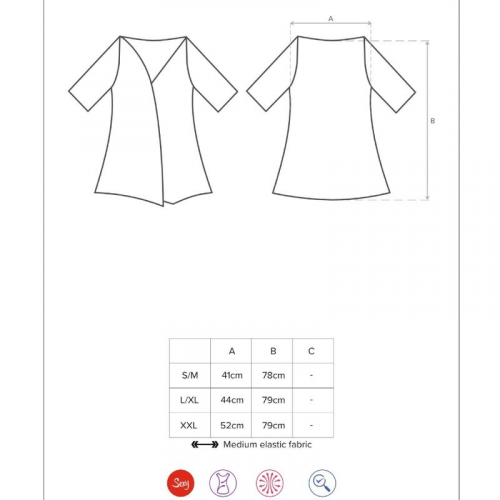 A

B

| | A | B | C |
|---|---|---|---|
| S/M | 41cm | 78cm | - |
| L/XL | 44cm | 79cm | - |
| XXL | 52cm | 79cm | - |

Medium elastic fabric

Sexy